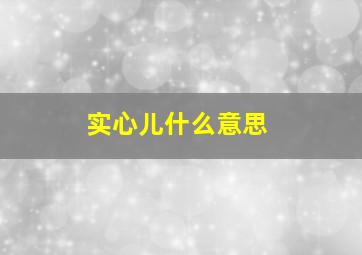 实心儿什么意思